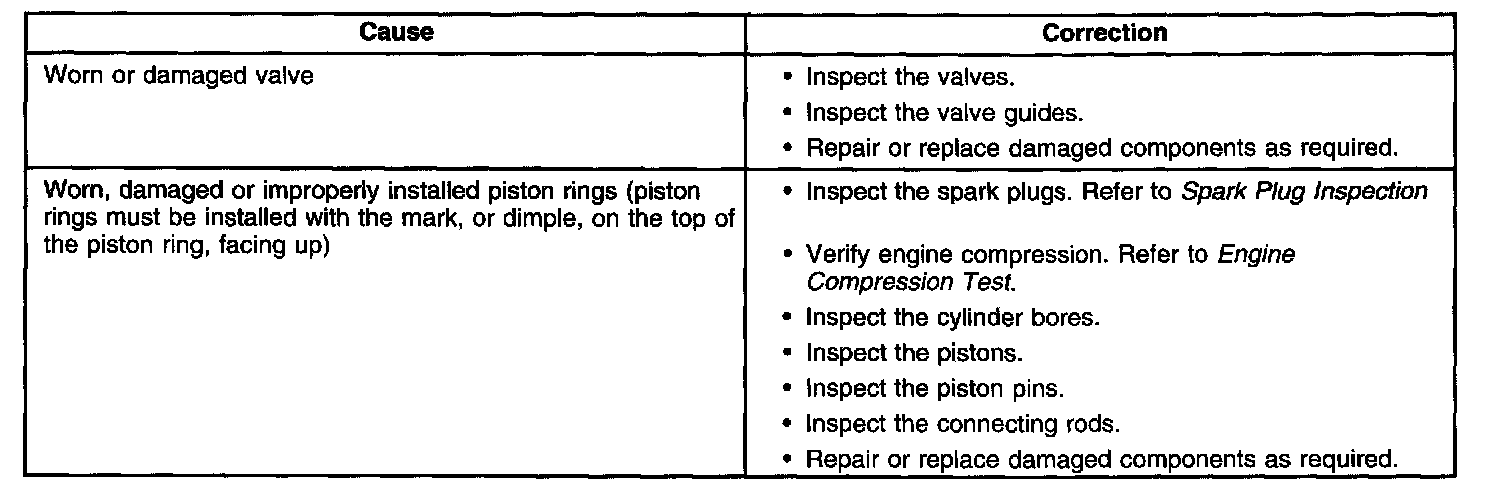 | Cause | Correction |
|---|---|
| Worn or damaged valve | • Inspect the valves. • Inspect the valve guides. • Repair or replace damaged components as required. |
| Worn, damaged or improperly installed piston rings (piston rings must be installed with the mark, or dimple, on the top of the piston ring, facing up) | • Inspect the spark plugs. Refer to Spark Plug Inspection • Verify engine compression. Refer to Engine Compression Test. • Inspect the cylinder bores. • Inspect the pistons. • Inspect the piston pins. • Inspect the connecting rods. • Repair or replace damaged components as required. |